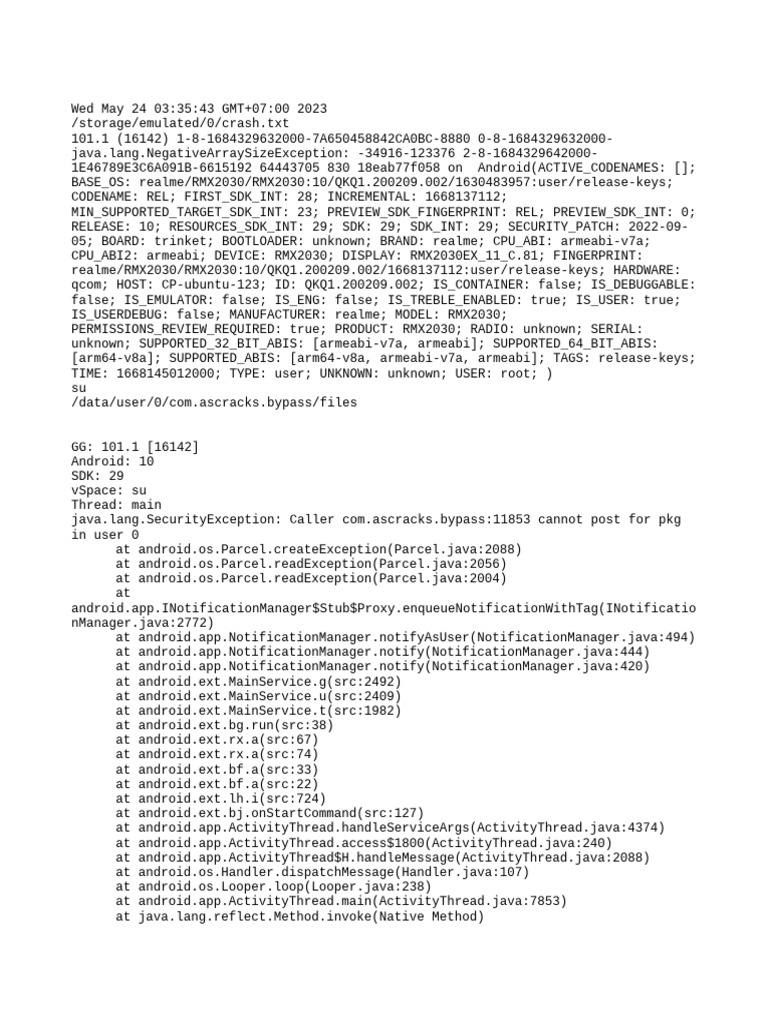 Wed May 24 03:35:43 GMT+07:00 2023
/storage/emulated/0/crash.txt
101.1 (16142) 1-8-1684329632000-7A650458842CA0BC-8880 0-8-1684329632000-java.lang.NegativeArraySizeException: -34916-123376 2-8-1684329642000-1E46789E3C6A091B-6615192 64443705 830 18eab77f058 on  Android(ACTIVE_CODENAMES: []; BASE_OS: realme/RMX2030/RMX2030:10/QKQ1.200209.002/1630483957:user/release-keys; CODENAME: REL; FIRST_SDK_INT: 28; INCREMENTAL: 1668137112; MIN_SUPPORTED_TARGET_SDK_INT: 23; PREVIEW_SDK_FINGERPRINT: REL; PREVIEW_SDK_INT: 0; RELEASE: 10; RESOURCES_SDK_INT: 29; SDK: 29; SDK_INT: 29; SECURITY_PATCH: 2022-09-05; BOARD: trinket; BOOTLOADER: unknown; BRAND: realme; CPU_ABI: armeabi-v7a; CPU_ABI2: armeabi; DEVICE: RMX2030; DISPLAY: RMX2030EX_11_C.81; FINGERPRINT: realme/RMX2030/RMX2030:10/QKQ1.200209.002/1668137112:user/release-keys; HARDWARE: qcom; HOST: CP-ubuntu-123; ID: QKQ1.200209.002; IS_CONTAINER: false; IS_DEBUGGABLE: false; IS_EMULATOR: false; IS_ENG: false; IS_TREBLE_ENABLED: true; IS_USER: true; IS_USERDEBUG: false; MANUFACTURER: realme; MODEL: RMX2030; PERMISSIONS_REVIEW_REQUIRED: true; PRODUCT: RMX2030; RADIO: unknown; SERIAL: unknown; SUPPORTED_32_BIT_ABIS: [armeabi-v7a, armeabi]; SUPPORTED_64_BIT_ABIS: [arm64-v8a]; SUPPORTED_ABIS: [arm64-v8a, armeabi-v7a, armeabi]; TAGS: release-keys; TIME: 1668145012000; TYPE: user; UNKNOWN: unknown; USER: root; )
su
/data/user/0/com.ascracks.bypass/files

GG: 101.1 [16142]
Android: 10
SDK: 29
vSpace: su
Thread: main
java.lang.SecurityException: Caller com.ascracks.bypass:11853 cannot post for pkg in user 0
at android.os.Parcel.createException(Parcel.java:2088)
at android.os.Parcel.readException(Parcel.java:2056)
at android.os.Parcel.readException(Parcel.java:2004)
at
android.app.INotificationManager$Stub$Proxy.enqueueNotificationWithTag(INotificationManager.java:2772)
at android.app.NotificationManager.notifyAsUser(NotificationManager.java:494)
at android.app.NotificationManager.notify(NotificationManager.java:444)
at android.app.NotificationManager.notify(NotificationManager.java:420)
at android.ext.MainService.g(src:2492)
at android.ext.MainService.u(src:2409)
at android.ext.MainService.t(src:1982)
at android.ext.bg.run(src:38)
at android.ext.rx.a(src:67)
at android.ext.rx.a(src:74)
at android.ext.bf.a(src:33)
at android.ext.bf.a(src:22)
at android.ext.lh.i(src:724)
at android.ext.bj.onStartCommand(src:127)
at android.app.ActivityThread.handleServiceArgs(ActivityThread.java:4374)
at android.app.ActivityThread.access$1800(ActivityThread.java:240)
at android.app.ActivityThread$H.handleMessage(ActivityThread.java:2088)
at android.os.Handler.dispatchMessage(Handler.java:107)
at android.os.Looper.loop(Looper.java:238)
at android.app.ActivityThread.main(ActivityThread.java:7853)
at java.lang.reflect.Method.invoke(Native Method)